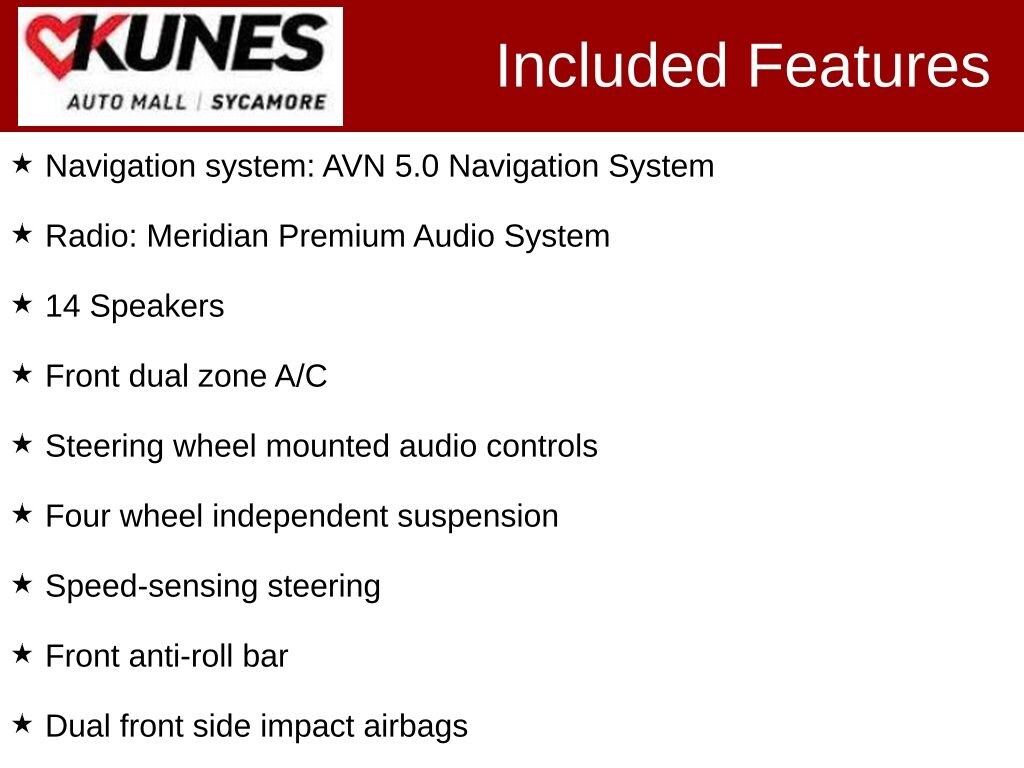 KUNES
AUTO MALL | SYCAMORE

Included Features

★ Navigation system: AVN 5.0 Navigation System

★ Radio: Meridian Premium Audio System

★ 14 Speakers

★ Front dual zone A/C

★ Steering wheel mounted audio controls

★ Four wheel independent suspension

★ Speed-sensing steering

★ Front anti-roll bar

★ Dual front side impact airbags